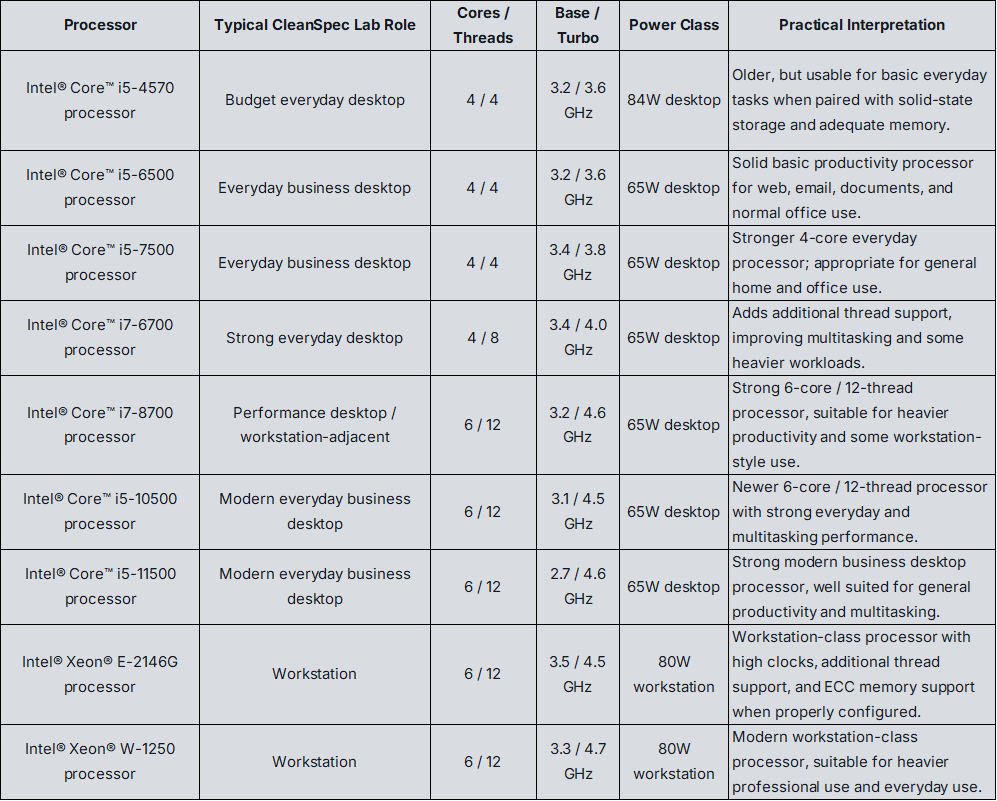 | Processor | Typical CleanSpec Lab Role | Cores / Threads | Base / Turbo | Power Class | Practical Interpretation |
|---|---|---|---|---|---|
| Intel® Core™ i5-4570 processor | Budget everyday desktop | 4 / 4 | 3.2 / 3.6 GHz | 84W desktop | Older, but usable for basic everyday tasks when paired with solid-state storage and adequate memory. |
| Intel® Core™ i5-6500 processor | Everyday business desktop | 4 / 4 | 3.2 / 3.6 GHz | 65W desktop | Solid basic productivity processor for web, email, documents, and normal office use. |
| Intel® Core™ i5-7500 processor | Everyday business desktop | 4 / 4 | 3.4 / 3.8 GHz | 65W desktop | Stronger 4-core everyday processor; appropriate for general home and office use. |
| Intel® Core™ i7-6700 processor | Strong everyday desktop | 4 / 8 | 3.4 / 4.0 GHz | 65W desktop | Adds additional thread support, improving multitasking and some heavier workloads. |
| Intel® Core™ i7-8700 processor | Performance desktop / workstation-adjacent | 6 / 12 | 3.2 / 4.6 GHz | 65W desktop | Strong 6-core / 12-thread processor, suitable for heavier productivity and some workstation-style use. |
| Intel® Core™ i5-10500 processor | Modern everyday business desktop | 6 / 12 | 3.1 / 4.5 GHz | 65W desktop | Newer 6-core / 12-thread processor with strong everyday and multitasking performance. |
| Intel® Core™ i5-11500 processor | Modern everyday business desktop | 6 / 12 | 2.7 / 4.6 GHz | 65W desktop | Strong modern business desktop processor, well suited for general productivity and multitasking. |
| Intel® Xeon® E-2146G processor | Workstation | 6 / 12 | 3.5 / 4.5 GHz | 80W workstation | Workstation-class processor with high clocks, additional thread support, and ECC memory support when properly configured. |
| Intel® Xeon® W-1250 processor | Workstation | 6 / 12 | 3.3 / 4.7 GHz | 80W workstation | Modern workstation-class processor, suitable for heavier professional use and everyday use. |